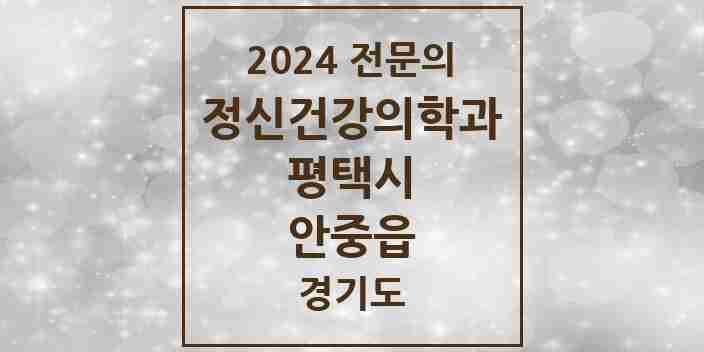 2024 전문의
정신건강의학과
평택시
안중읍
경기도